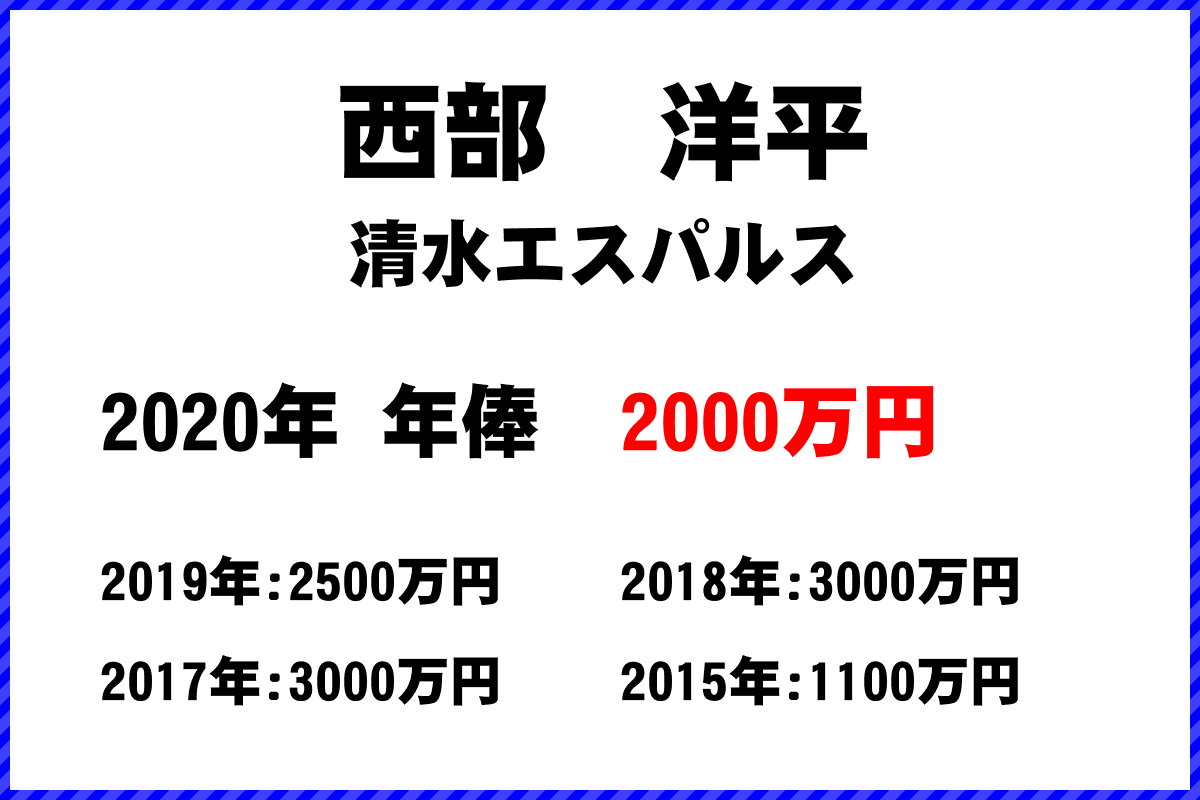 西部　洋平
清水エスパルス

2020年　年俸　2000万円

2019年：2500万円
2018年：3000万円
2017年：3000万円
2015年：1100万円